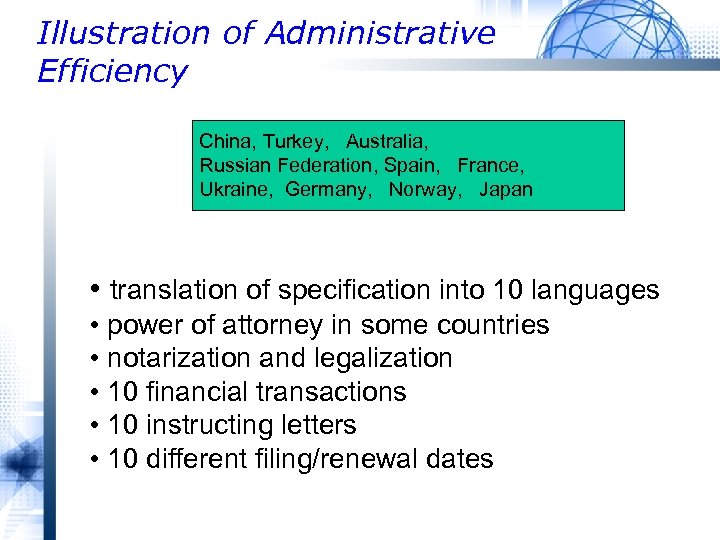 Illustration of Administrative Efficiency

China, Turkey, Australia, Russian Federation, Spain, France, Ukraine, Germany, Norway, Japan

• translation of specification into 10 languages
• power of attorney in some countries
• notarization and legalization
• 10 financial transactions
• 10 instructing letters
• 10 different filing/renewal dates